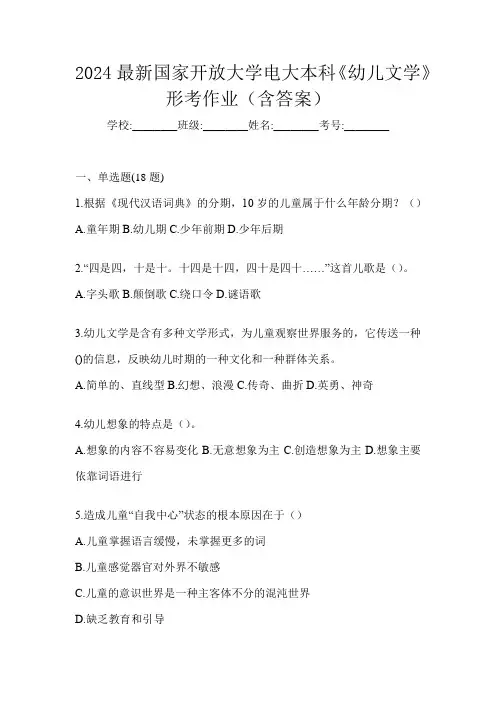 2024 最新国家开放大学电大本科《幼儿文学》形考作业（含答案）

学校:________班级:________姓名:________考号:________

一、单选题(18 题)

1.根据《现代汉语词典》的分期，10 岁的儿童属于什么年龄分期？（）

A.童年期 B.幼儿期 C.少年前期 D.少年后期

2.“四是四，十是十。十四是十四，四十是四十……”这首儿歌是（）。

A.字头歌 B.颠倒歌 C.绕口令 D.谜语歌

3.幼儿文学是含有多种文学形式，为儿童观察世界服务的，它传送一种()的信息，反映幼儿时期的一种文化和一种群体关系。

A.简单的、直线型 B.幻想、浪漫 C.传奇、曲折 D.英勇、神奇

4.幼儿想象的特点是（）。

A.想象的内容不容易变化 B.无意想象为主 C.创造想象为主 D.想象主要依靠词语进行

5.造成儿童“自我中心”状态的根本原因在于（）

A.儿童掌握语言缓慢，未掌握更多的词

B.儿童感觉器官对外界不敏感

C.儿童的意识世界是一种主客体不分的混沌世界

D.缺乏教育和引导